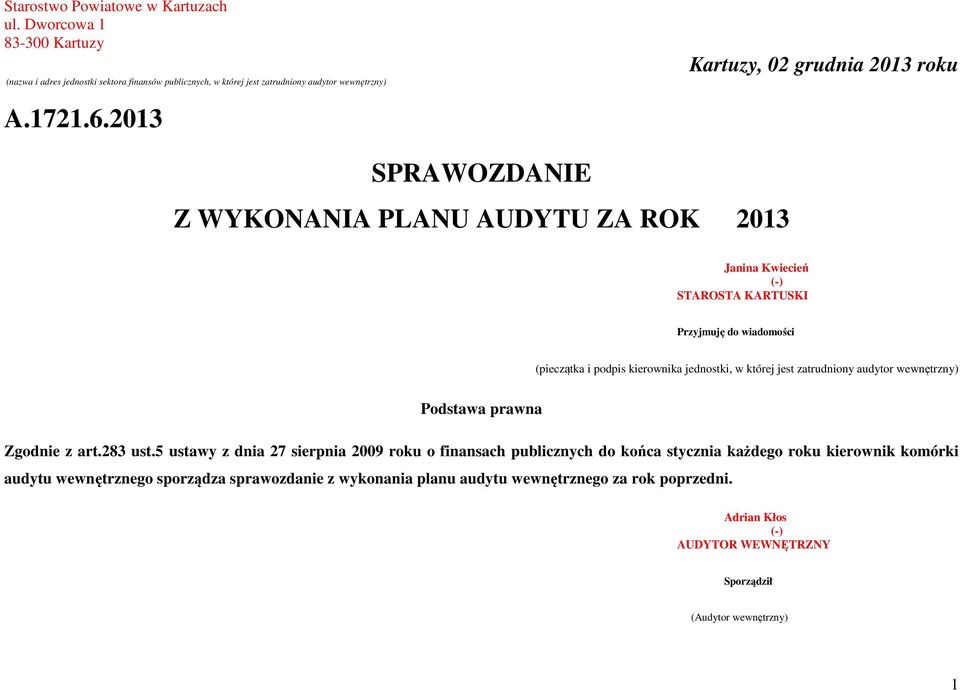 Starostwo Powiatowe w Kartuzach
ul. Dworcowa 1
83-300 Kartuzy

(nazwa i adres jednostki sektora finansów publicznych, w której jest zatrudniony audytor wewnętrzny)

Kartuzy, 02 grudnia 2013 roku

A.1721.6.2013

SPRAWOZDANIE

Z WYKONANIA PLANU AUDYTU ZA ROK 2013

Janina Kwiecień
(-)
STAROSTA KARTUSKI

Przyjmuję do wiadomości

(pieczątka i podpis kierownika jednostki, w której jest zatrudniony audytor wewnętrzny)

Podstawa prawna

Zgodnie z art.283 ust.5 ustawy z dnia 27 sierpnia 2009 roku o finansach publicznych do końca stycznia każdego roku kierownik komórki audytu wewnętrznego sporządza sprawozdanie z wykonania planu audytu wewnętrznego za rok poprzedni.

Adrian Kłos
(-)
AUDYTOR WEWNĘTRZNY

Sporządził

(Audytor wewnętrzny)

1